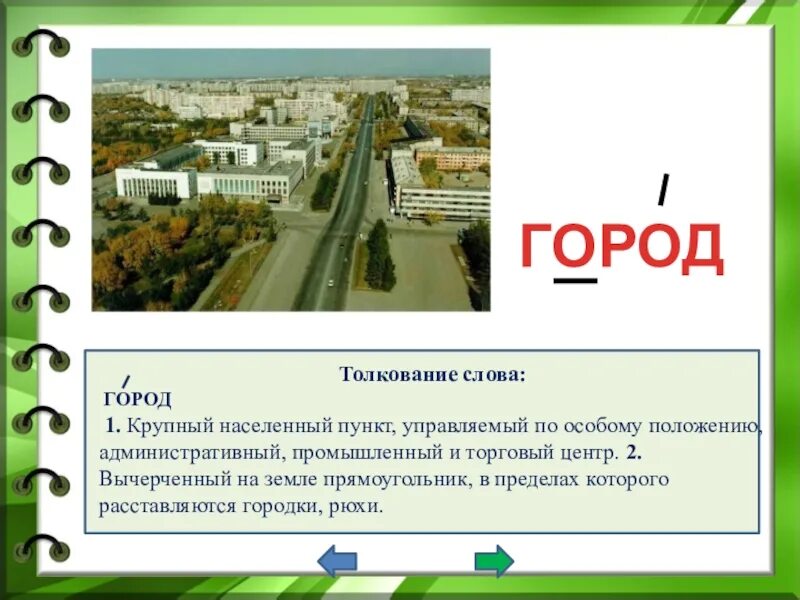 ГОРОД

Толкование слова:

ГОРОД

1. Крупный населенный пункт, управляемый по особому положению, административный, промышленный и торговый центр. 2. Вычерченный на земле прямоугольник, в пределах которого расставляются городки, рюхи.